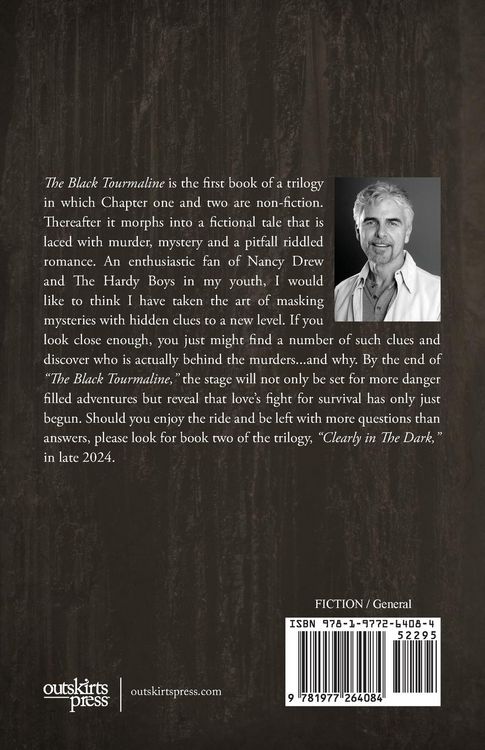 The Black Tourmaline is the first book of a trilogy in which Chapter one and two are non-fiction. Thereafter it morphs into a fictional tale that is laced with murder, mystery and a pitfall riddled romance. An enthusiastic fan of Nancy Drew and The Hardy Boys in my youth, I would like to think I have taken the art of masking mysteries with hidden clues to a new level. If you look close enough, you just might find a number of such clues and discover who is actually behind the murders...and why. By the end of "The Black Tourmaline," the stage will not only be set for more danger filled adventures but reveal that love's fight for survival has only just begun. Should you enjoy the ride and be left with more questions than answers, please look for book two of the trilogy, "Clearly in The Dark," in late 2024.

FICTION / General

ISBN 978-1-9772-6408-4

52295

9 781977 264084

outskirts press

outskirtspress.com